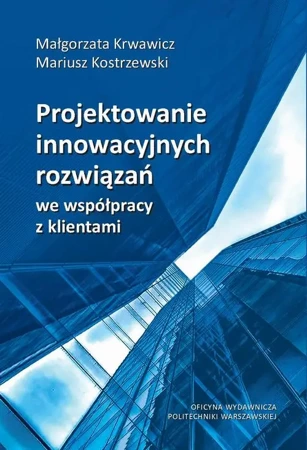 Małgorzata Krwawicz
Mariusz Kostrzewski

Projektowanie innowacyjnych rozwiązań
we współpracy z klientami

OFICYNA WYDAWNICZA
POLITECHNIKI WARSZAWSKIEJ